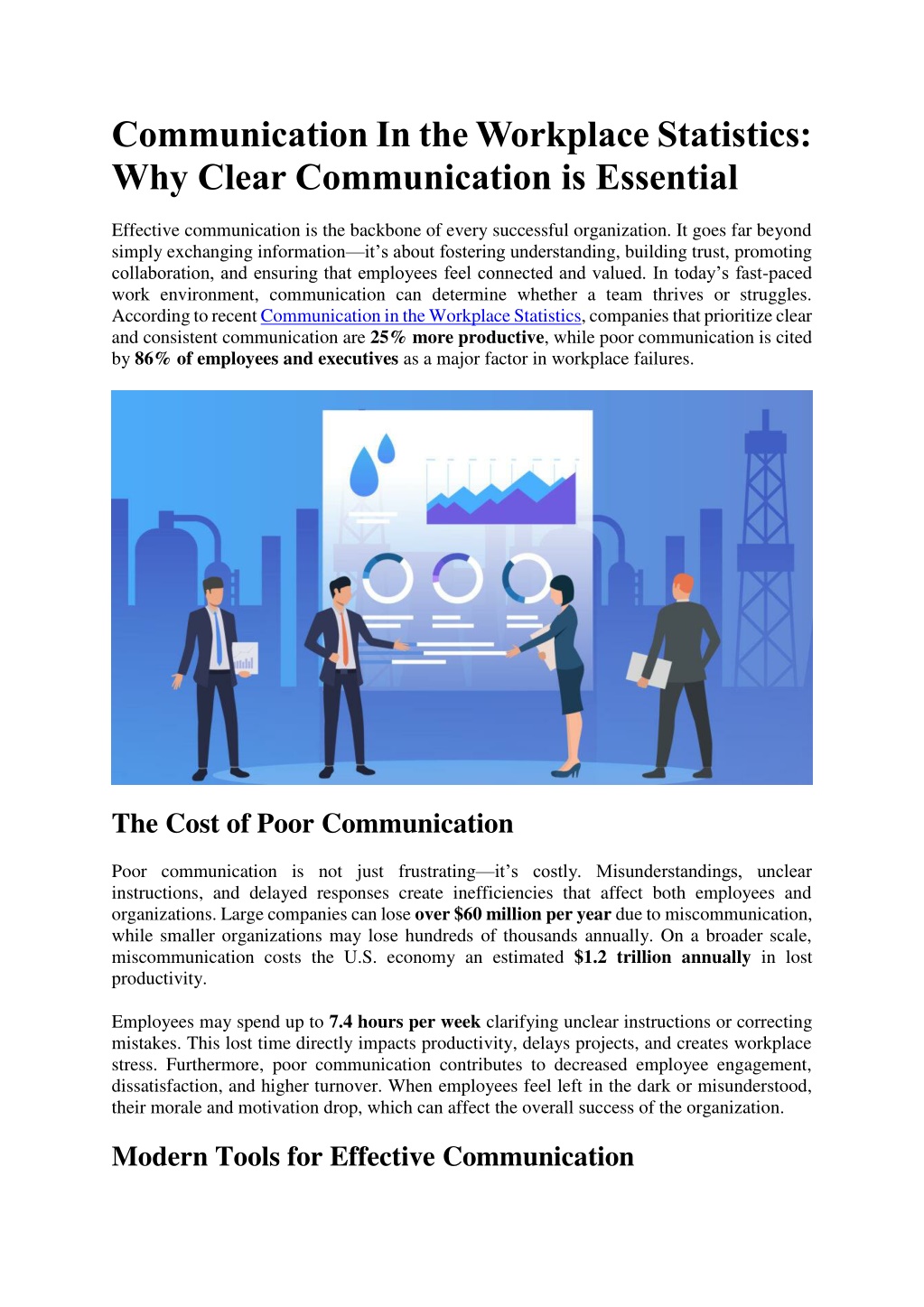 Communication In the Workplace Statistics: Why Clear Communication is Essential

Effective communication is the backbone of every successful organization. It goes far beyond simply exchanging information—it's about fostering understanding, building trust, promoting collaboration, and ensuring that employees feel connected and valued. In today's fast-paced work environment, communication can determine whether a team thrives or struggles. According to recent Communication in the Workplace Statistics, companies that prioritize clear and consistent communication are 25% more productive, while poor communication is cited by 86% of employees and executives as a major factor in workplace failures.

The Cost of Poor Communication

Poor communication is not just frustrating—it's costly. Misunderstandings, unclear instructions, and delayed responses create inefficiencies that affect both employees and organizations. Large companies can lose over $60 million per year due to miscommunication, while smaller organizations may lose hundreds of thousands annually. On a broader scale, miscommunication costs the U.S. economy an estimated $1.2 trillion annually in lost productivity.

Employees may spend up to 7.4 hours per week clarifying unclear instructions or correcting mistakes. This lost time directly impacts productivity, delays projects, and creates workplace stress. Furthermore, poor communication contributes to decreased employee engagement, dissatisfaction, and higher turnover. When employees feel left in the dark or misunderstood, their morale and motivation drop, which can affect the overall success of the organization.

Modern Tools for Effective Communication